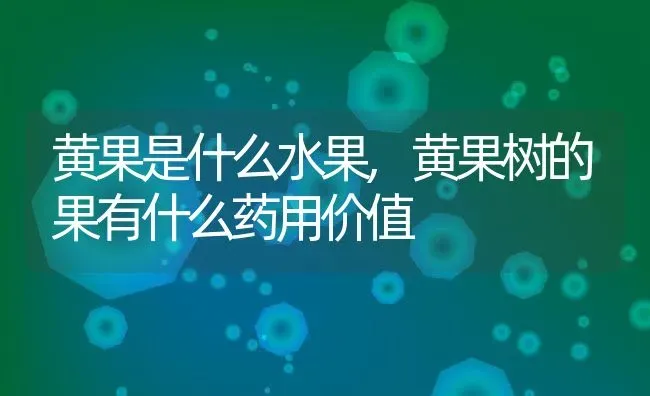 黄果是什么水果，黄果树的果有什么药用价值